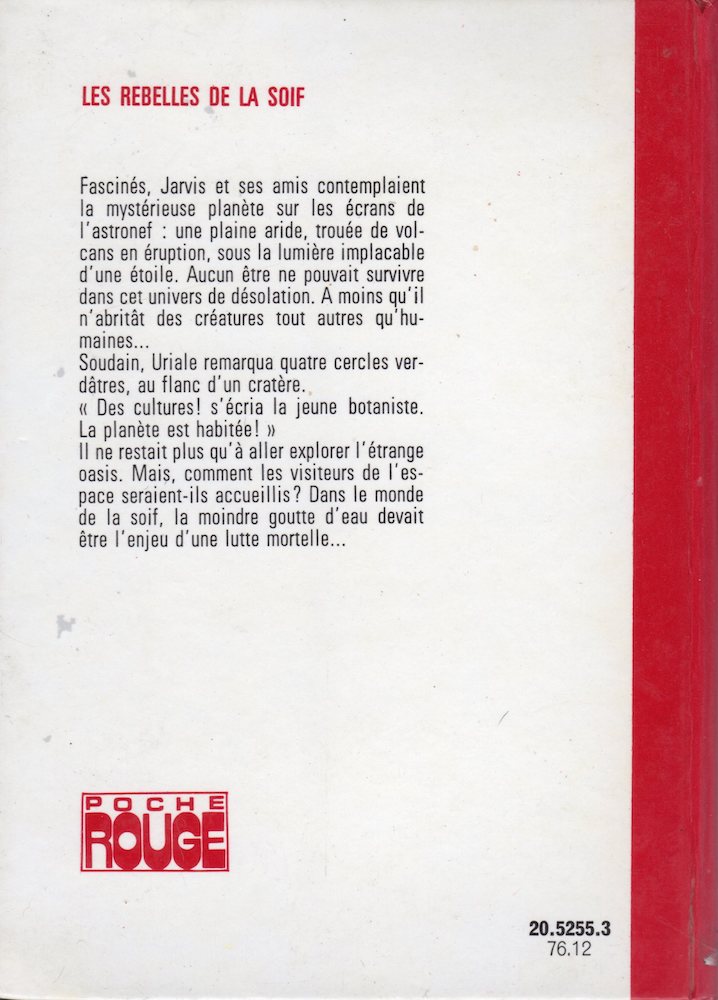 LES REBELLES DE LA SOIF

Fascinés, Jarvis et ses amis contemplaient la mystérieuse planète sur les écrans de l'astronef : une plaine aride, trouée de volcans en éruption, sous la lumière implacable d'une étoile. Aucun être ne pouvait survivre dans cet univers de désolation. A moins qu'il n'abritât des créatures tout autres qu'humaines...
Soudain, Uriale remarqua quatre cercles verdâtres, au flanc d'un cratère.
« Des cultures! s'écria la jeune botaniste. La planète est habitée! »
Il ne restait plus qu'à aller explorer l'étrange oasis. Mais, comment les visiteurs de l'espace seraient-ils accueillis? Dans le monde de la soif, la moindre goutte d'eau devait être l'enjeu d'une lutte mortelle...

POCHE ROUGE

20.5255.3
76.12